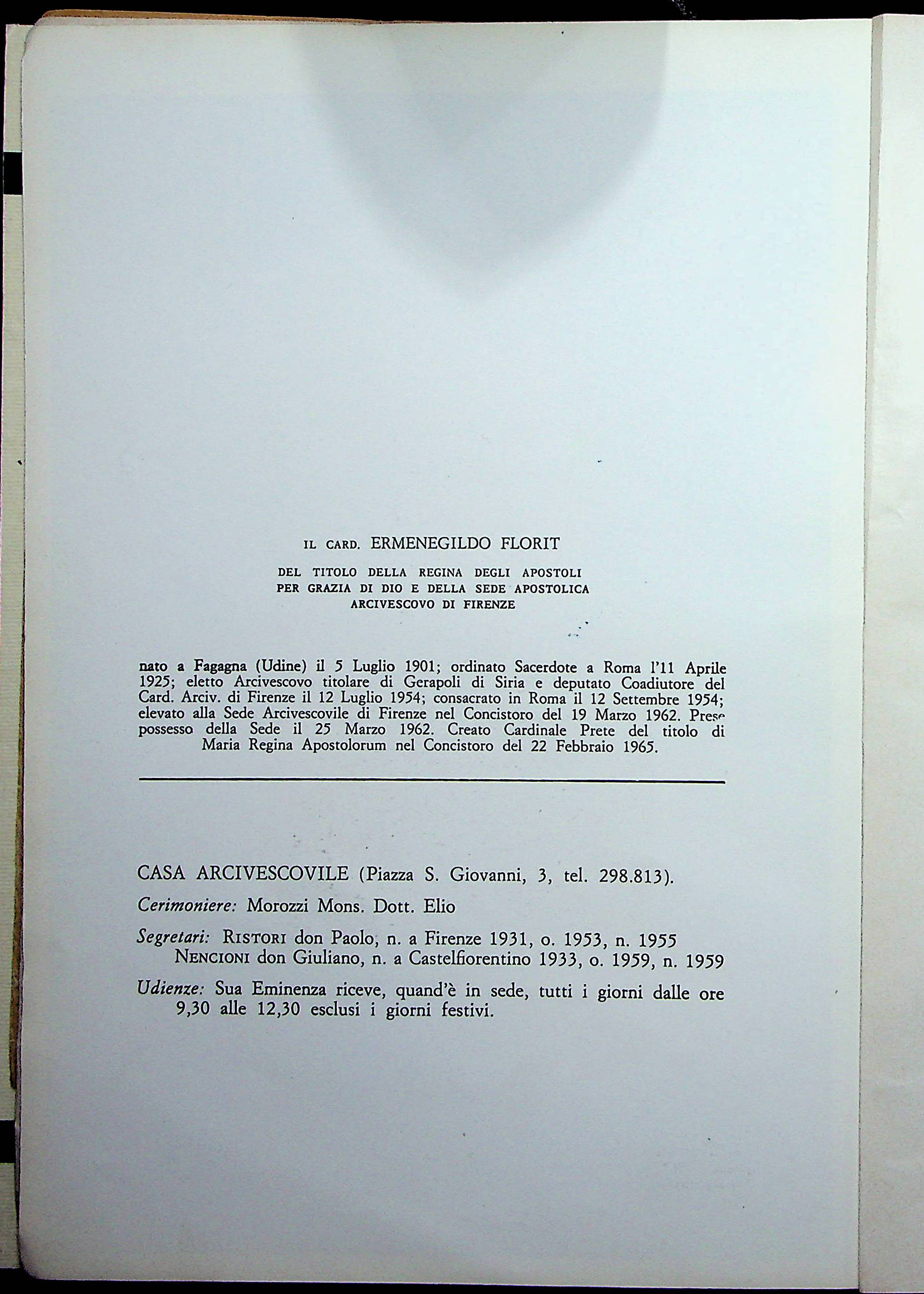 IL CARD. ERMENEGILDO FLORIT

DEL TITOLO DELLA REGINA DEGLI APOSTOLI
PER GRAZIA DI DIO E DELLA SEDE APOSTOLICA
ARCIVESCOVO DI FIRENZE

nato a Fagagna (Udine) il 5 Luglio 1901; ordinato Sacerdote a Roma l'11 Aprile 1925; eletto Arcivescovo titolare di Gerapoli di Siria e deputato Coadiutore del Card. Arciv. di Firenze il 12 Luglio 1954; consacrato in Roma il 12 Settembre 1954; elevato alla Sede Arcivescovile di Firenze nel Concistoro del 19 Marzo 1962. Prese possesso della Sede il 25 Marzo 1962. Creato Cardinale Prete del titolo di Maria Regina Apostolorum nel Concistoro del 22 Febbraio 1965.

CASA ARCIVESCOVILE (Piazza S. Giovanni, 3, tel. 298.813).

Cerimoniere: Morozzi Mons. Dott. Elio

Segretari: RISTORI don Paolo, n. a Firenze 1931, o. 1953, n. 1955
NENCIONI don Giuliano, n. a Castelfiorentino 1933, o. 1959, n. 1959

Udienze: Sua Eminenza riceve, quand'è in sede, tutti i giorni dalle ore 9,30 alle 12,30 esclusi i giorni festivi.